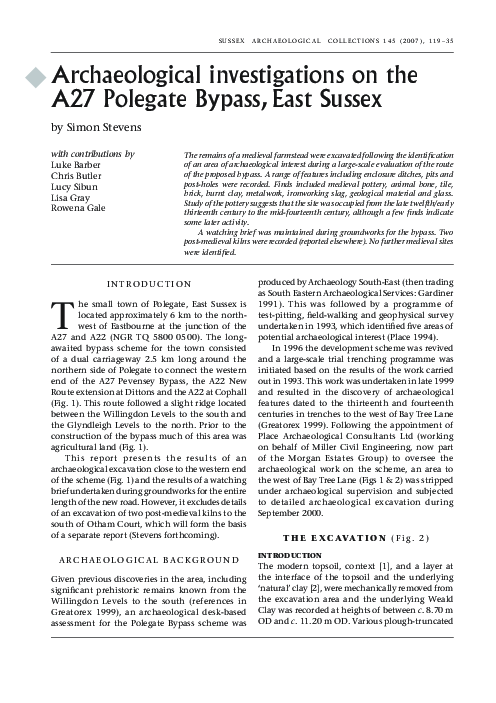 SUSSEX ARCHAEOLOGICAL COLLECTIONS 145 (2007), 119–35

Archaeological investigations on the A27 Polegate Bypass, East Sussex

by Simon Stevens

with contributions by
Luke Barber
Chris Butler
Lucy Sibun
Lisa Gray
Rowena Gale

The remains of a medieval farmstead were excavated following the identification of an area of archaeological interest during a large-scale evaluation of the route of the proposed bypass. A range of features including enclosure ditches, pits and post-holes were recorded. Finds included medieval pottery, animal bone, tile, brick, burnt clay, metalwork, ironworking slag, geological material and glass. Study of the pottery suggests that the site was occupied from the late twelfth/early thirteenth century to the mid-fourteenth century, although a few finds indicate some later activity.

A watching brief was maintained during groundworks for the bypass. Two post-medieval kilns were recorded (reported elsewhere). No further medieval sites were identified.

INTRODUCTION

The small town of Polegate, East Sussex is located approximately 6 km to the north-west of Eastbourne at the junction of the A27 and A22 (NGR TQ 5800 0500). The long-awaited bypass scheme for the town consisted of a dual carriageway 2.5 km long around the northern side of Polegate to connect the western end of the A27 Pevensey Bypass, the A22 New Route extension at Dittons and the A22 at Cophall (Fig. 1). This route followed a slight ridge located between the Willingdon Levels to the south and the Glyndleigh Levels to the north. Prior to the construction of the bypass much of this area was agricultural land (Fig. 1).

This report presents the results of an archaeological excavation close to the western end of the scheme (Fig. 1) and the results of a watching brief undertaken during groundworks for the entire length of the new road. However, it excludes details of an excavation of two post-medieval kilns to the south of Otham Court, which will form the basis of a separate report (Stevens forthcoming).

ARCHAEOLOGICAL BACKGROUND

Given previous discoveries in the area, including significant prehistoric remains known from the Willingdon Levels to the south (references in Greatorex 1999), an archaeological desk-based assessment for the Polegate Bypass scheme was produced by Archaeology South-East (then trading as South Eastern Archaeological Services: Gardiner 1991). This was followed by a programme of test-pitting, field-walking and geophysical survey undertaken in 1993, which identified five areas of potential archaeological interest (Place 1994).

In 1996 the development scheme was revived and a large-scale trial trenching programme was initiated based on the results of the work carried out in 1993. This work was undertaken in late 1999 and resulted in the discovery of archaeological features dated to the thirteenth and fourteenth centuries in trenches to the west of Bay Tree Lane (Greatorex 1999). Following the appointment of Place Archaeological Consultants Ltd (working on behalf of Miller Civil Engineering, now part of the Morgan Estates Group) to oversee the archaeological work on the scheme, an area to the west of Bay Tree Lane (Figs 1 & 2) was stripped under archaeological supervision and subjected to detailed archaeological excavation during September 2000.

THE EXCAVATION (Fig. 2)

INTRODUCTION
The modern topsoil, context [1], and a layer at the interface of the topsoil and the underlying 'natural' clay [2], were mechanically removed from the excavation area and the underlying Weald Clay was recorded at heights of between c. 8.70 m OD and c. 11.20 m OD. Various plough-truncated